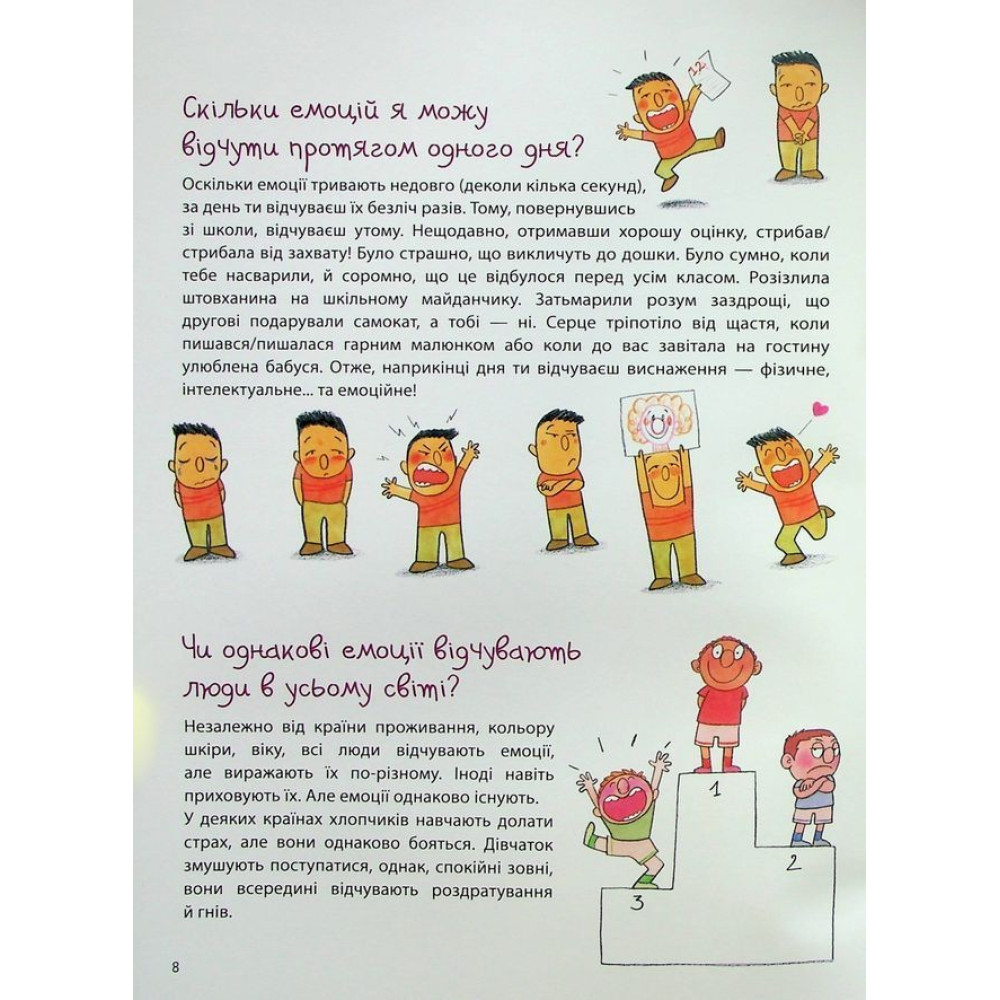 12

Скільки емоцій я можу відчути протягом одного дня?

Оскільки емоції тривають недовго (деколи кілька секунд), за день ти відчуваєш їх безліч разів. Тому, повернувшись зі школи, відчуваєш утому. Нещодавно, отримавши хорошу оцінку, стрибав/стрибала від захвату! Було страшно, що викличуть до дошки. Було сумно, коли тебе насварили, й соромно, що це відбулося перед усім класом. Розізлила штовханина на шкільному майданчику. Затьмарили розум заздрощі, що другові подарували самокат, а тобі — ні. Серце тріпотіло від щастя, коли пишався/пишалася гарним малюнком або коли до вас завітала на гостину улюблена бабуся. Отже, наприкінці дня ти відчуваєш виснаження — фізичне, інтелектуальне... та емоційне!

Чи однакові емоції відчувають люди в усьому світі?

Незалежно від країни проживання, кольору шкіри, віку, всі люди відчувають емоції, але виражають їх по-різному. Іноді навіть приховують їх. Але емоції однаково існують. У деяких країнах хлопчиків навчають долати страх, але вони однаково бояться. Дівчаток змушують поступатися, однак, спокійні зовні, вони всередині відчувають роздратування й гнів.

1

2

3

8